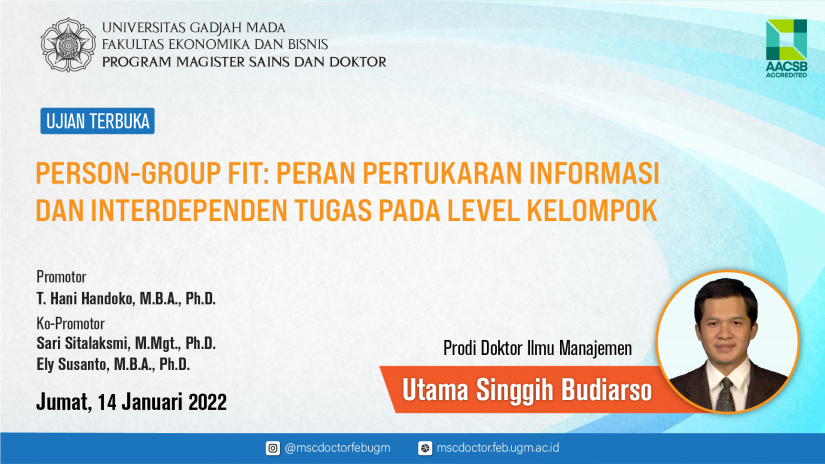 UNIVERSITAS GADJAH MADA
FAKULTAS EKONOMIKA DAN BISNIS
PROGRAM MAGISTER SAINS DAN DOKTOR

AACSB
ACCREDITED

UJIAN TERBUKA

PERSON-GROUP FIT: PERAN PERTUKARAN INFORMASI DAN INTERDEPENDEN TUGAS PADA LEVEL KELOMPOK

Promotor
T. Hani Handoko, M.B.A., Ph.D.

Ko-Promotor
Sari Sitalaksmi, M.Mgt., Ph.D.
Ely Susanto, M.B.A., Ph.D.

Jumat, 14 Januari 2022

Prodi Doktor Ilmu Manajemen

Utama Singgih Budiarso

@mscdoctorfebugm
mscdoctor.feb.ugm.ac.id